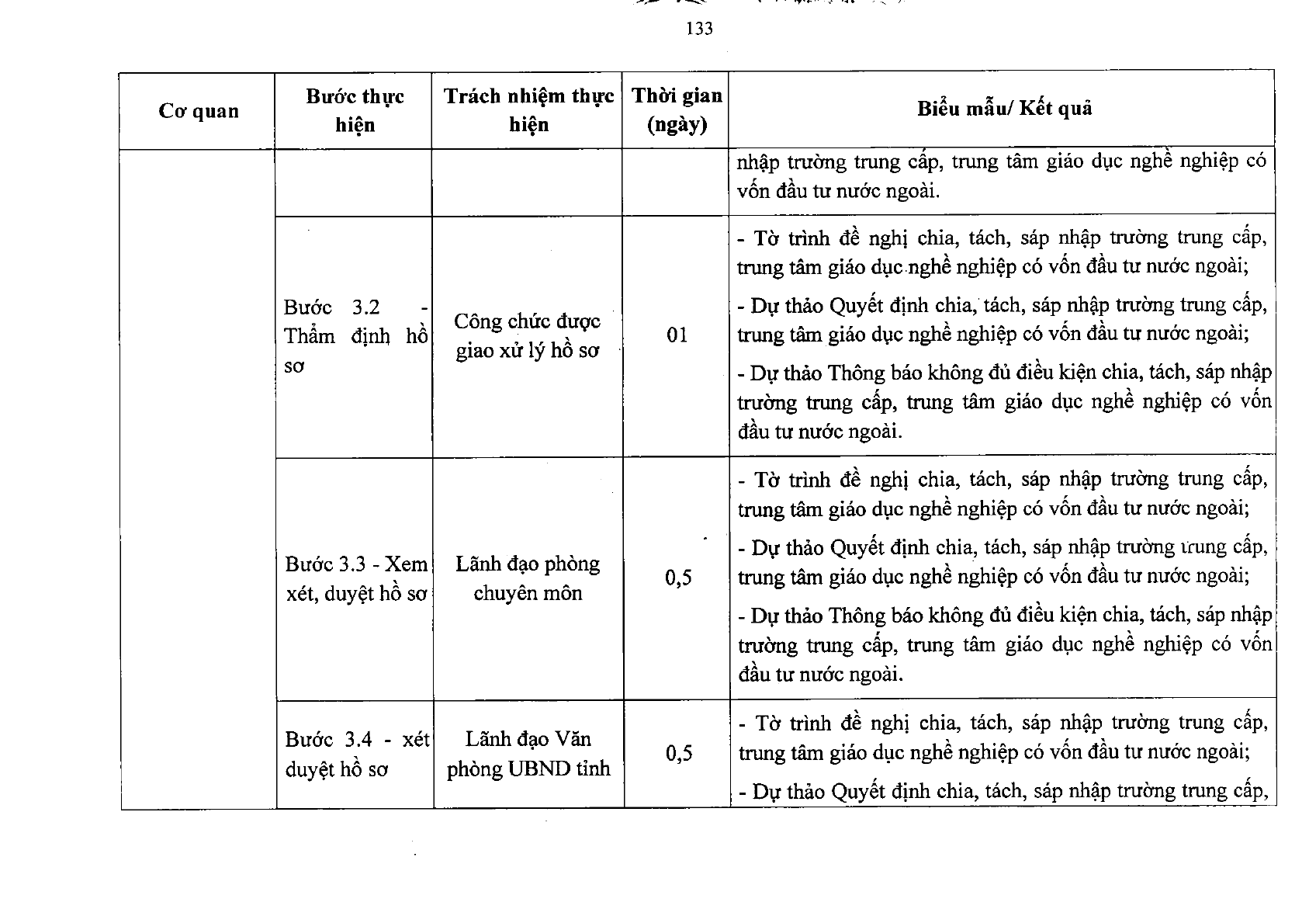 133

| Cơ quan | Bước thực hiện | Trách nhiệm thực hiện | Thời gian (ngày) | Biểu mẫu/ Kết quả |
|---|---|---|---|---|
| | | | | nhập trường trung cấp, trung tâm giáo dục nghề nghiệp có vốn đầu tư nước ngoài. |
| | Bước 3.2 - Thẩm định hồ sơ | Công chức được giao xử lý hồ sơ | 01 | - Tờ trình đề nghị chia, tách, sáp nhập trường trung cấp, trung tâm giáo dục nghề nghiệp có vốn đầu tư nước ngoài; - Dự thảo Quyết định chia, tách, sáp nhập trường trung cấp, trung tâm giáo dục nghề nghiệp có vốn đầu tư nước ngoài; - Dự thảo Thông báo không đủ điều kiện chia, tách, sáp nhập trường trung cấp, trung tâm giáo dục nghề nghiệp có vốn đầu tư nước ngoài. |
| | Bước 3.3 - Xem xét, duyệt hồ sơ | Lãnh đạo phòng chuyên môn | 0,5 | - Tờ trình đề nghị chia, tách, sáp nhập trường trung cấp, trung tâm giáo dục nghề nghiệp có vốn đầu tư nước ngoài; - Dự thảo Quyết định chia, tách, sáp nhập trường trung cấp, trung tâm giáo dục nghề nghiệp có vốn đầu tư nước ngoài; - Dự thảo Thông báo không đủ điều kiện chia, tách, sáp nhập trường trung cấp, trung tâm giáo dục nghề nghiệp có vốn đầu tư nước ngoài. |
| | Bước 3.4 - xét duyệt hồ sơ | Lãnh đạo Văn phòng UBND tỉnh | 0,5 | - Tờ trình đề nghị chia, tách, sáp nhập trường trung cấp, trung tâm giáo dục nghề nghiệp có vốn đầu tư nước ngoài; - Dự thảo Quyết định chia, tách, sáp nhập trường trung cấp, |